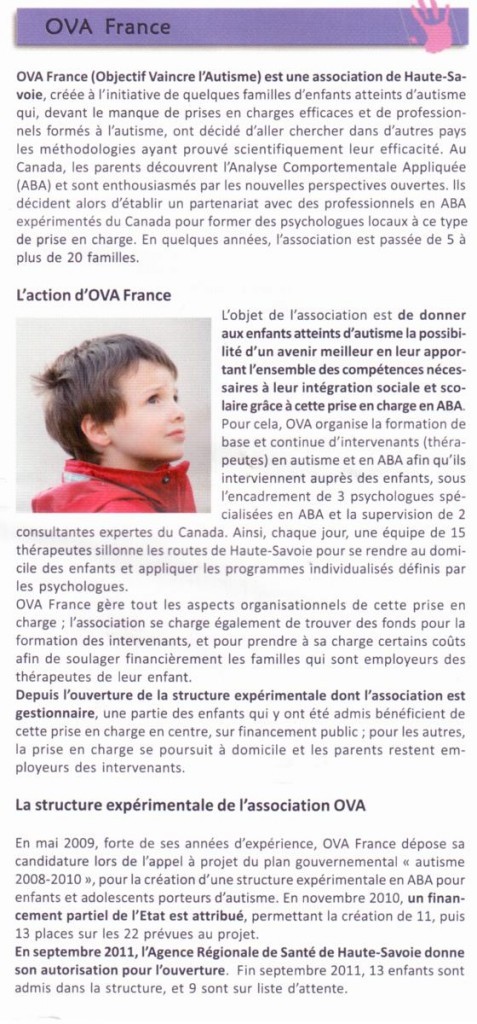 OVA France

OVA France (Objectif Vaincre l'Autisme) est une association de Haute-Savoie, créée à l'initiative de quelques familles d'enfants atteints d'autisme qui, devant le manque de prises en charges efficaces et de professionnels formés à l'autisme, ont décidé d'aller chercher dans d'autres pays les méthodologies ayant prouvé scientifiquement leur efficacité. Au Canada, les parents découvrent l'Analyse Comportementale Appliquée (ABA) et sont enthousiasmés par les nouvelles perspectives ouvertes. Ils décident alors d'établir un partenariat avec des professionnels en ABA expérimentés du Canada pour former des psychologues locaux à ce type de prise en charge. En quelques années, l'association est passée de 5 à plus de 20 familles.

L'action d'OVA France

L'objet de l'association est de donner aux enfants atteints d'autisme la possibilité d'un avenir meilleur en leur apportant l'ensemble des compétences nécessaires à leur intégration sociale et scolaire grâce à cette prise en charge en ABA. Pour cela, OVA organise la formation de base et continue d'intervenants (thérapeutes) en autisme et en ABA afin qu'ils interviennent auprès des enfants, sous l'encadrement de 3 psychologues spécialisées en ABA et la supervision de 2 consultantes expertes du Canada. Ainsi, chaque jour, une équipe de 15 thérapeutes sillonne les routes de Haute-Savoie pour se rendre au domicile des enfants et appliquer les programmes individualisés définis par les psychologues.
OVA France gère tout les aspects organisationnels de cette prise en charge ; l'association se charge également de trouver des fonds pour la formation des intervenants, et pour prendre à sa charge certains coûts afin de soulager financièrement les familles qui sont employeurs des thérapeutes de leur enfant.
Depuis l'ouverture de la structure expérimentale dont l'association est gestionnaire, une partie des enfants qui y ont été admis bénéficient de cette prise en charge en centre, sur financement public ; pour les autres, la prise en charge se poursuit à domicile et les parents restent employeurs des intervenants.

La structure expérimentale de l'association OVA

En mai 2009, forte de ses années d'expérience, OVA France dépose sa candidature lors de l'appel à projet du plan gouvernemental « autisme 2008-2010 », pour la création d'une structure expérimentale en ABA pour enfants et adolescents porteurs d'autisme. En novembre 2010, un financement partiel de l'Etat est attribué, permettant la création de 11, puis 13 places sur les 22 prévues au projet.
En septembre 2011, l'Agence Régionale de Santé de Haute-Savoie donne son autorisation pour l'ouverture. Fin septembre 2011, 13 enfants sont admis dans la structure, et 9 sont sur liste d'attente.